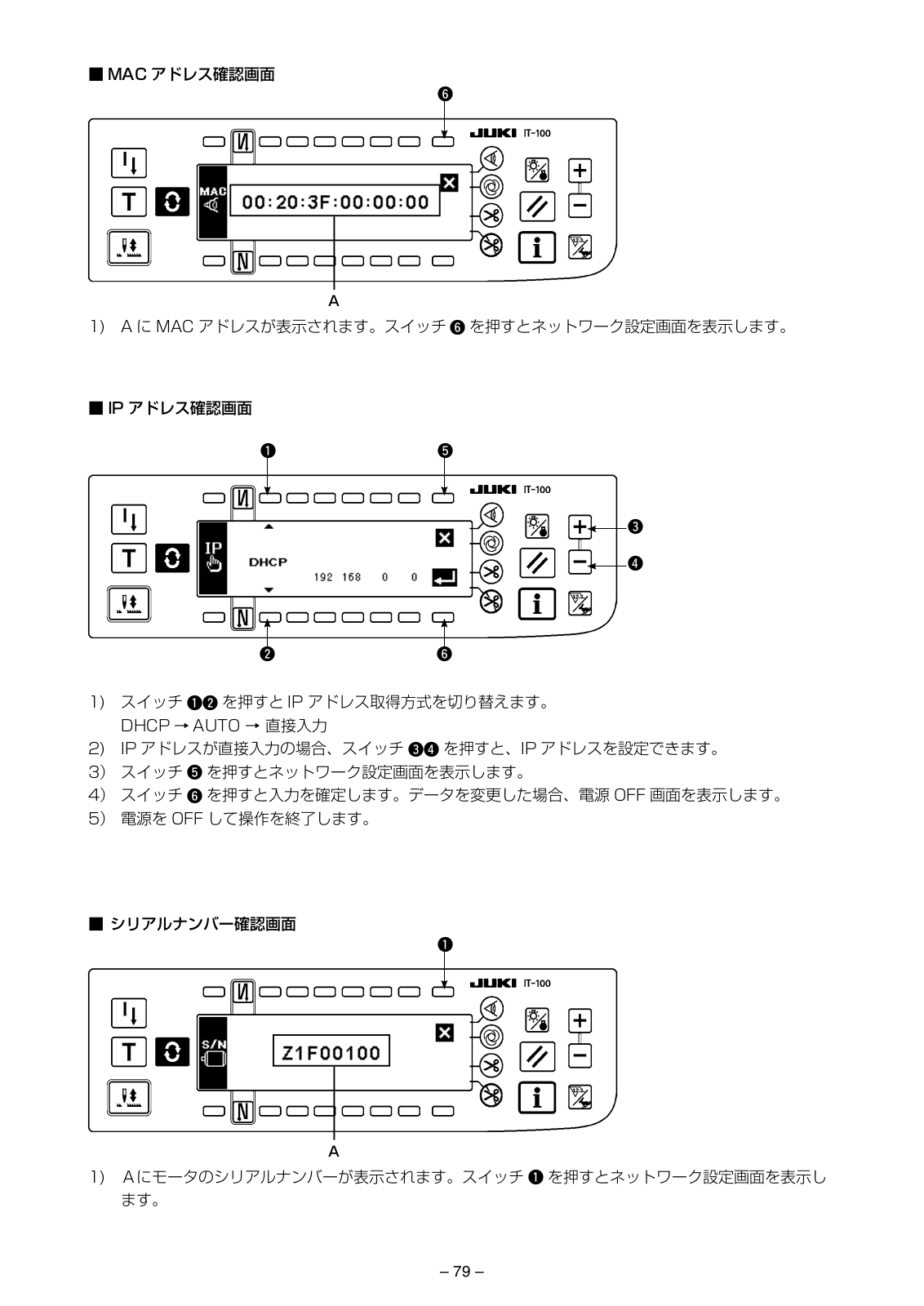 ■ MAC アドレス確認画面

❻

JUKI IT-100

MAC

00:20:3F:00:00:00

A

1) A に MAC アドレスが表示されます。スイッチ ❻ を押すとネットワーク設定画面を表示します。

■ IP アドレス確認画面

❶ ❺

JUKI IT-100

IP

DHCP

192 168 0 0

❸

❹

❷ ❻

1) スイッチ ❶❷ を押すと IP アドレス取得方式を切り替えます。
DHCP → AUTO → 直接入力
2) IP アドレスが直接入力の場合、スイッチ ❸❹ を押すと、IP アドレスを設定できます。
3) スイッチ ❺ を押すとネットワーク設定画面を表示します。
4) スイッチ ❻ を押すと入力を確定します。データを変更した場合、電源 OFF 画面を表示します。
5) 電源を OFF して操作を終了します。

■ シリアルナンバー確認画面

❶

JUKI IT-100

S/N

Z1F00100

A

1) A にモータのシリアルナンバーが表示されます。スイッチ ❶ を押すとネットワーク設定画面を表示します。

– 79 –